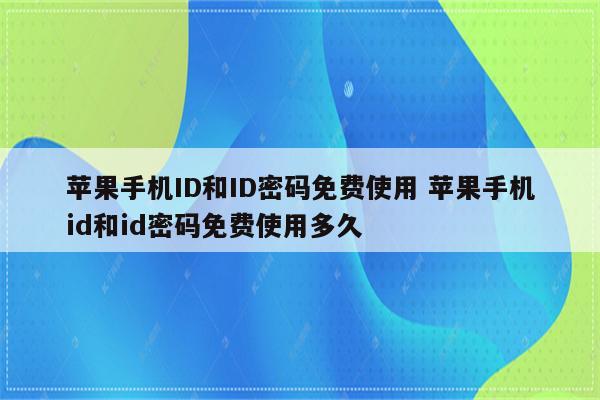 苹果手机ID和ID密码免费使用 苹果手机id和id密码免费使用多久